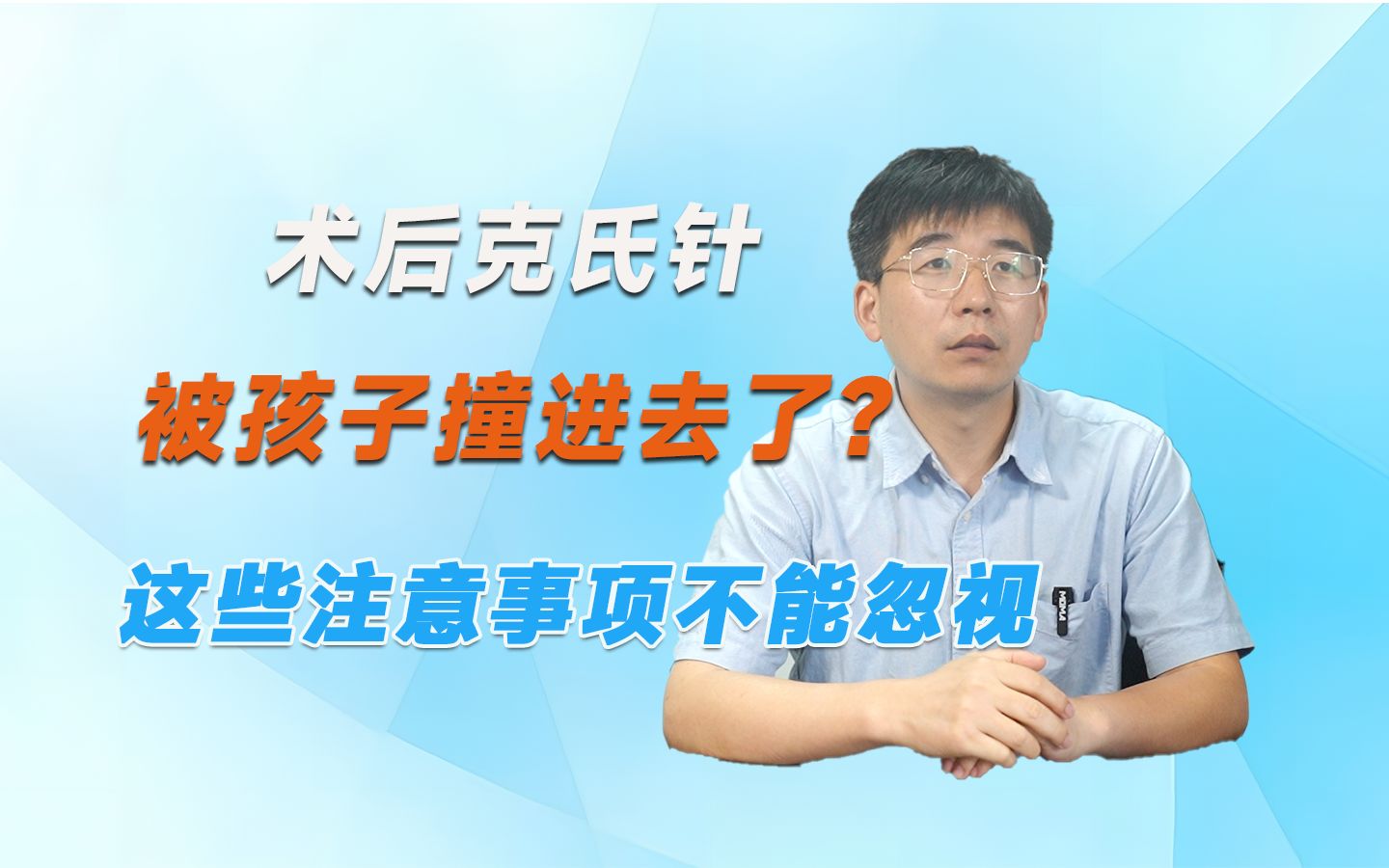 术后克氏针

被孩子撞进去了?

这些注意事项不能忽视